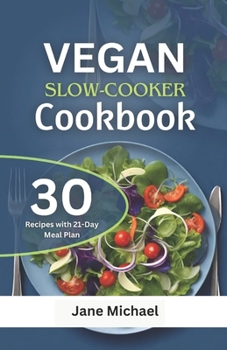 VEGAN
SLOW-COOKER
Cookbook

30
Recipes with 21-Day Meal Plan

Jane Michael